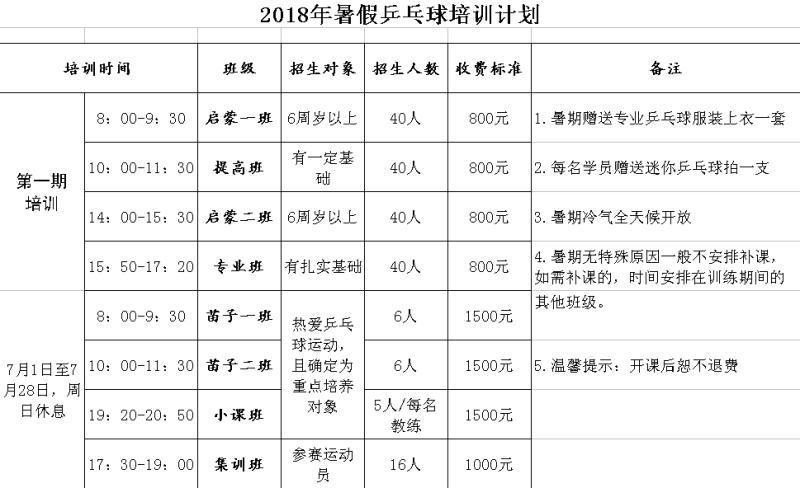 2018年暑假乒乓球培训计划

| 培训时间 | | 班级 | 招生对象 | 招生人数 | 收费标准 | 备注 |
|---|---|---|---|---|---|---|
| 第一期培训 | 8：00-9：30 | 启蒙一班 | 6周岁以上 | 40人 | 800元 | 1.暑期赠送专业乒乓球服装上衣一套 |
| | 10：00-11：30 | 提高班 | 有一定基础 | 40人 | 800元 | 2.每名学员赠送迷你乒乓球拍一支 |
| | 14：00-15：30 | 启蒙二班 | 6周岁以上 | 40人 | 800元 | 3.暑期冷气全天候开放 |
| | 15：50-17：20 | 专业班 | 有扎实基础 | 40人 | 800元 | 4.暑期无特殊原因一般不安排补课，如需补课的，时间安排在训练期间的其他班级。 |
| 7月1日至7月28日，周日休息 | 8：00-9：30 | 苗子一班 | 热爱乒乓球运动，且确定为重点培养对象 | 6人 | 1500元 | |
| | 10：00-11：30 | 苗子二班 | | 6人 | 1500元 | 5.温馨提示：开课后恕不退费 |
| | 19：20-20：50 | 小课班 | | 5人/每名教练 | 1500元 | |
| | 17：30-19：00 | 集训班 | 参赛运动员 | 16人 | 1000元 | |